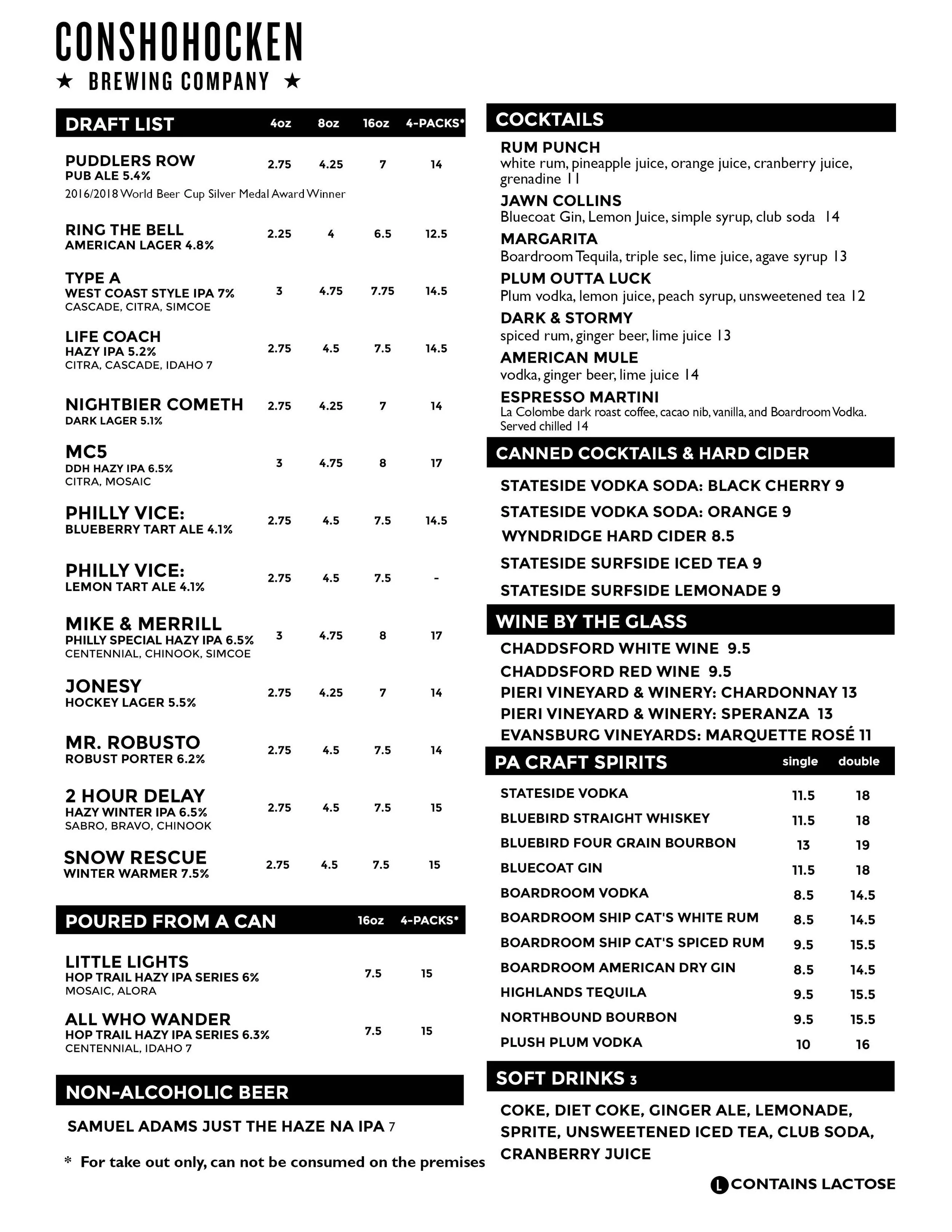 CONSHOHOCKEN
★ BREWING COMPANY ★

| DRAFT LIST | 4oz | 8oz | 16oz | 4-PACKS* |
|---|---|---|---|---|
| PUDDLERS ROW PUB ALE 5.4% 2016/2018 World Beer Cup Silver Medal Award Winner | 2.75 | 4.25 | 7 | 14 |
| RING THE BELL AMERICAN LAGER 4.8% | 2.25 | 4 | 6.5 | 12.5 |
| TYPE A WEST COAST STYLE IPA 7% CASCADE, CITRA, SIMCOE | 3 | 4.75 | 7.75 | 14.5 |
| LIFE COACH HAZY IPA 5.2% CITRA, CASCADE, IDAHO 7 | 2.75 | 4.5 | 7.5 | 14.5 |
| NIGHTBIER COMETH DARK LAGER 5.1% | 2.75 | 4.25 | 7 | 14 |
| MC5 DDH HAZY IPA 6.5% CITRA, MOSAIC | 3 | 4.75 | 8 | 17 |
| PHILLY VICE: BLUEBERRY TART ALE 4.1% | 2.75 | 4.5 | 7.5 | 14.5 |
| PHILLY VICE: LEMON TART ALE 4.1% | 2.75 | 4.5 | 7.5 | - |
| MIKE & MERRILL PHILLY SPECIAL HAZY IPA 6.5% CENTENNIAL, CHINOOK, SIMCOE | 3 | 4.75 | 8 | 17 |
| JONESY HOCKEY LAGER 5.5% | 2.75 | 4.25 | 7 | 14 |
| MR. ROBUSTO ROBUST PORTER 6.2% | 2.75 | 4.5 | 7.5 | 14 |
| 2 HOUR DELAY HAZY WINTER IPA 6.5% SABRO, BRAVO, CHINOOK | 2.75 | 4.5 | 7.5 | 15 |
| SNOW RESCUE WINTER WARMER 7.5% | 2.75 | 4.5 | 7.5 | 15 |

| POURED FROM A CAN | 16oz | 4-PACKS* |
|---|---|---|
| LITTLE LIGHTS HOP TRAIL HAZY IPA SERIES 6% MOSAIC, ALORA | 7.5 | 15 |
| ALL WHO WANDER HOP TRAIL HAZY IPA SERIES 6.3% CENTENNIAL, IDAHO 7 | 7.5 | 15 |

NON-ALCOHOLIC BEER
SAMUEL ADAMS JUST THE HAZE NA IPA 7

* For take out only, can not be consumed on the premises

COCKTAILS
RUM PUNCH
white rum, pineapple juice, orange juice, cranberry juice, grenadine 11
JAWN COLLINS
Bluecoat Gin, Lemon Juice, simple syrup, club soda 14
MARGARITA
Boardroom Tequila, triple sec, lime juice, agave syrup 13
PLUM OUTTA LUCK
Plum vodka, lemon juice, peach syrup, unsweetened tea 12
DARK & STORMY
spiced rum, ginger beer, lime juice 13
AMERICAN MULE
vodka, ginger beer, lime juice 14
ESPRESSO MARTINI
La Colombe dark roast coffee, cacao nib, vanilla, and Boardroom Vodka. Served chilled 14

CANNED COCKTAILS & HARD CIDER
STATESIDE VODKA SODA: BLACK CHERRY 9
STATESIDE VODKA SODA: ORANGE 9
WYNDRIDGE HARD CIDER 8.5
STATESIDE SURFSIDE ICED TEA 9
STATESIDE SURFSIDE LEMONADE 9

WINE BY THE GLASS
CHADDSFORD WHITE WINE 9.5
CHADDSFORD RED WINE 9.5
PIERI VINEYARD & WINERY: CHARDONNAY 13
PIERI VINEYARD & WINERY: SPERANZA 13
EVANSBURG VINEYARDS: MARQUETTE ROSÉ 11

| PA CRAFT SPIRITS | single | double |
|---|---|---|
| STATESIDE VODKA | 11.5 | 18 |
| BLUEBIRD STRAIGHT WHISKEY | 11.5 | 18 |
| BLUEBIRD FOUR GRAIN BOURBON | 13 | 19 |
| BLUECOAT GIN | 11.5 | 18 |
| BOARDROOM VODKA | 8.5 | 14.5 |
| BOARDROOM SHIP CAT'S WHITE RUM | 8.5 | 14.5 |
| BOARDROOM SHIP CAT'S SPICED RUM | 9.5 | 15.5 |
| BOARDROOM AMERICAN DRY GIN | 8.5 | 14.5 |
| HIGHLANDS TEQUILA | 9.5 | 15.5 |
| NORTHBOUND BOURBON | 9.5 | 15.5 |
| PLUSH PLUM VODKA | 10 | 16 |

SOFT DRINKS 3
COKE, DIET COKE, GINGER ALE, LEMONADE, SPRITE, UNSWEETENED ICED TEA, CLUB SODA, CRANBERRY JUICE

L CONTAINS LACTOSE